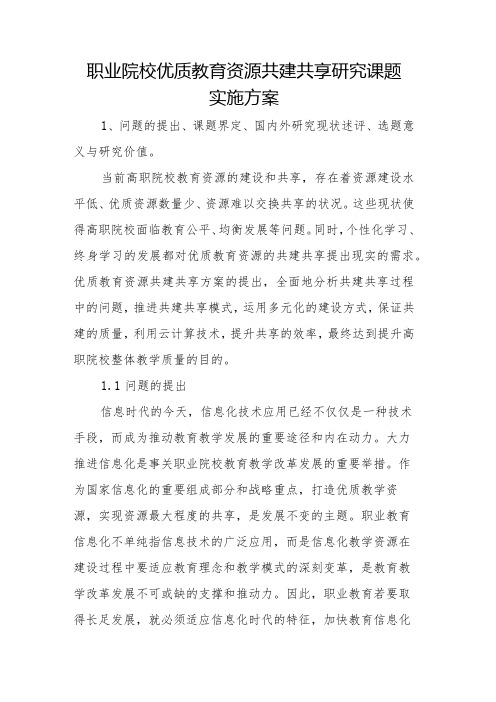 职业院校优质教育资源共建共享研究课题实施方案

1、问题的提出、课题界定、国内外研究现状述评、选题意义与研究价值。

当前高职院校教育资源的建设和共享，存在着资源建设水平低、优质资源数量少、资源难以交换共享的状况。这些现状使得高职院校面临教育公平、均衡发展等问题。同时，个性化学习、终身学习的发展都对优质教育资源的共建共享提出现实的需求。优质教育资源共建共享方案的提出，全面地分析共建共享过程中的问题，推进共建共享模式，运用多元化的建设方式，保证共建的质量，利用云计算技术，提升共享的效率，最终达到提升高职院校整体教学质量的目的。

1.1 问题的提出

信息时代的今天，信息化技术应用已经不仅仅是一种技术手段，而成为推动教育教学发展的重要途径和内在动力。大力推进信息化是事关职业院校教育教学改革发展的重要举措。作为国家信息化的重要组成部分和战略重点，打造优质教学资源，实现资源最大程度的共享，是发展不变的主题。职业教育信息化不单纯指信息技术的广泛应用，而是信息化教学资源在建设过程中要适应教育理念和教学模式的深刻变革，是教育教学改革发展不可或缺的支撑和推动力。因此，职业教育若要取得长足发展，就必须适应信息化时代的特征，加快教育信息化